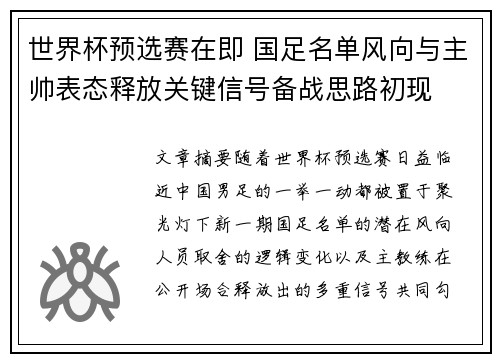 世界杯预选赛在即 国足名单风向与主帅表态释放关键信号备战思路初现

文章摘要随着世界杯预选赛日益临近中国男足的一举一动都被置于聚光灯下新一期国足名单的潜在风向人员取舍的逻辑变化以及主教练在公开场合释放出的多重信号共同勾